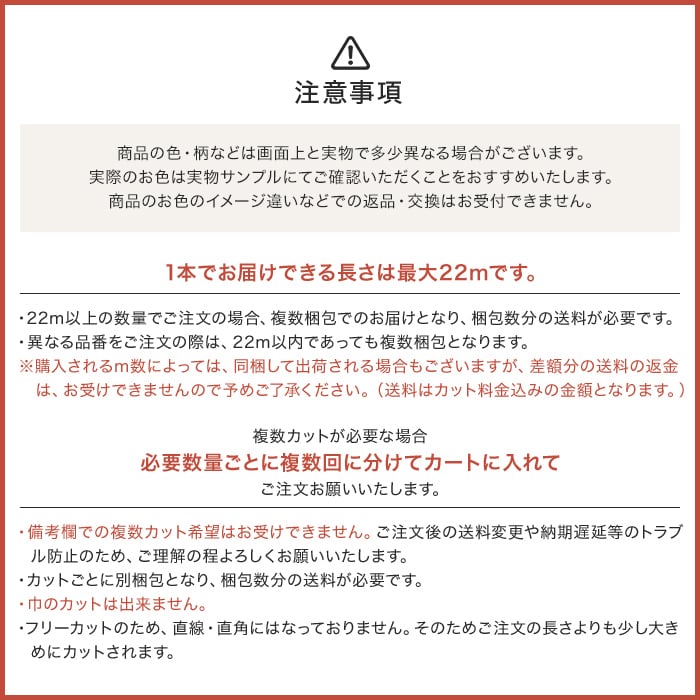 注意事項

商品の色・柄などは画面上と実物で多少異なる場合がございます。
実際のお色は実物サンプルにてご確認いただくことをおすすめいたします。
商品のお色のイメージ違いなどでの返品・交換はお受付できません。

1本でお届けできる長さは最大22mです。

・22m以上の数量でご注文の場合、複数梱包でのお届けとなり、梱包数分の送料が必要です。
・異なる品番をご注文の際は、22m以内であっても複数梱包となります。
※購入されるm数によっては、同梱して出荷される場合もございますが、差額分の送料の返金は、お受けできませんので予めご了承ください。（送料はカット料金込みの金額となります。）

複数カットが必要な場合
必要数量ごとに複数回に分けてカートに入れて
ご注文お願いいたします。

・備考欄での複数カット希望はお受けできません。ご注文後の送料変更や納期遅延等のトラブル防止のため、ご理解の程よろしくお願いいたします。
・カットごとに別梱包となり、梱包数分の送料が必要です。
・巾のカットは出来ません。
・フリーカットのため、直線・直角にはなっておりません。そのためご注文の長さよりも少し大きめにカットされます。